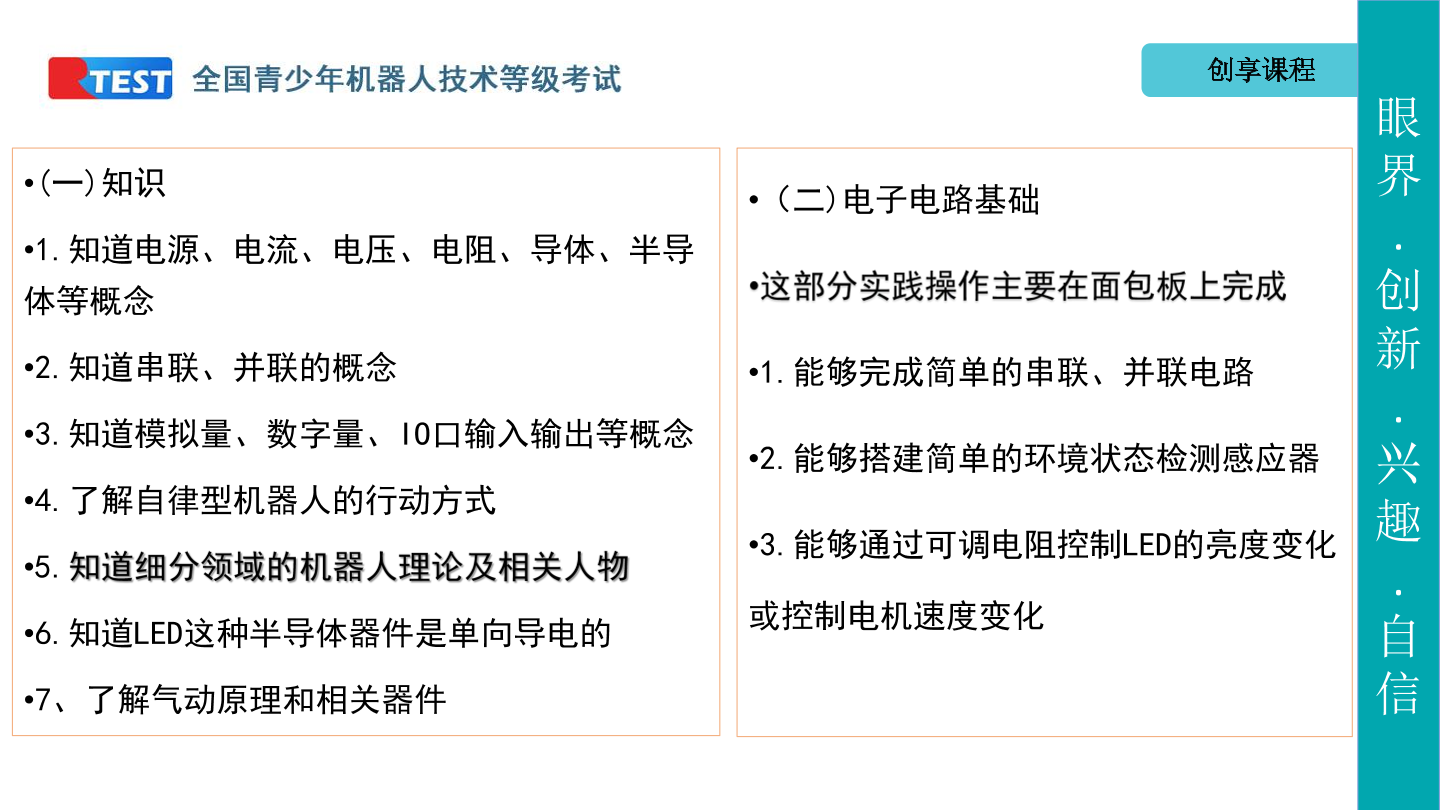 RTEST 全国青少年机器人技术等级考试

创享课程

•(一)知识

•1.知道电源、电流、电压、电阻、导体、半导体等概念

•2.知道串联、并联的概念

•3.知道模拟量、数字量、IO口输入输出等概念

•4.了解自律型机器人的行动方式

•5.知道细分领域的机器人理论及相关人物

•6.知道LED这种半导体器件是单向导电的

•7、了解气动原理和相关器件

•(二)电子电路基础

•这部分实践操作主要在面包板上完成

•1.能够完成简单的串联、并联电路

•2.能够搭建简单的环境状态检测感应器

•3.能够通过可调电阻控制LED的亮度变化或控制电机速度变化

眼界·创新·兴趣·自信